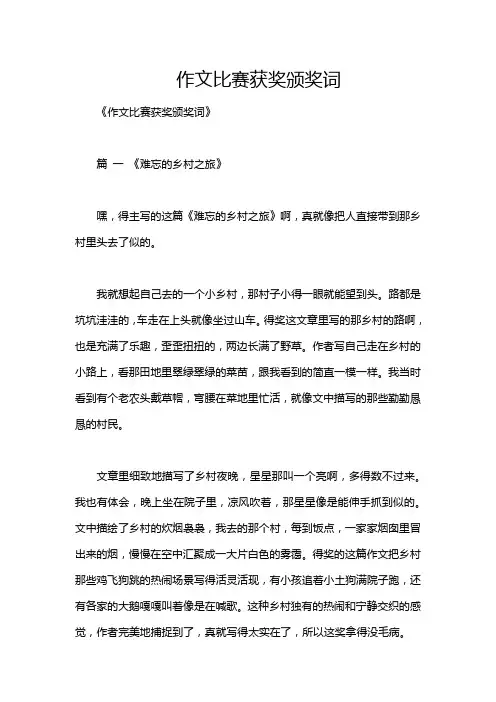 作文比赛获奖颁奖词

《作文比赛获奖颁奖词》

篇 一 《难忘的乡村之旅》

嘿，得主写的这篇《难忘的乡村之旅》啊，真就像把人直接带到那乡村里头去了似的。

我就想起自己去的一个小乡村，那村子小得一眼就能望到头。路都是坑坑洼洼的，车走在上头就像坐过山车。得奖这文章里写的那乡村的路啊，也是充满了乐趣，歪歪扭扭的，两边长满了野草。作者写自己走在乡村的小路上，看那田地里翠绿翠绿的菜苗，跟我看到的简直一模一样。我当时看到有个老农头戴草帽，弯腰在菜地里忙活，就像文中描写的那些勤勤恳恳的村民。

文章里细致地描写了乡村夜晚，星星那叫一个亮啊，多得数不过来。我也有体会，晚上坐在院子里，凉风吹着，那星星像是能伸手抓到似的。文中描绘了乡村的炊烟袅袅，我去的那个村，每到饭点，一家家烟囱里冒出来的烟，慢慢在空中汇聚成一大片白色的雾霭。得奖的这篇作文把乡村那些鸡飞狗跳的热闹场景写得活灵活现，有小孩追着小土狗满院子跑，还有各家的大鹅嘎嘎叫着像是在喊歌。这种乡村独有的热闹和宁静交织的感觉，作者完美地捕捉到了，真就写得太实在了，所以这奖拿得没毛病。